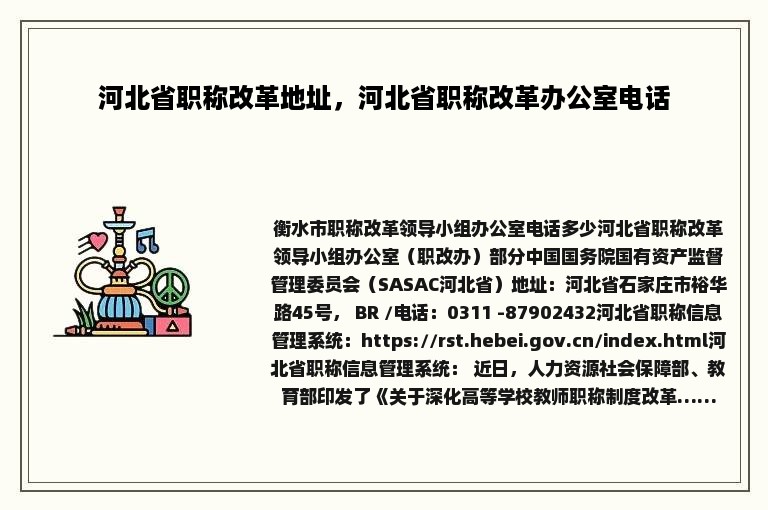 河北省职称改革地址，河北省职称改革办公室电话

衡水市职称改革领导小组办公室电话多少河北省职称改革领导小组办公室（职改办）部分中国国务院国有资产监督管理委员会（SASAC河北省）地址：河北省石家庄市裕华路45号， BR /电话：0311 -87902432河北省职称信息管理系统：https://rst.hebei.gov.cn/index.html河北省职称信息管理系统： 近日，人力资源社会保障部、教育部印发了《关于深化高等学校教师职称制度改革......